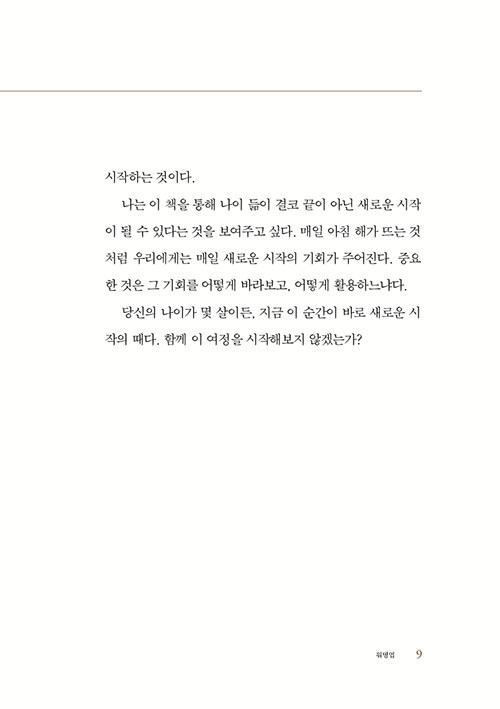 시작하는 것이다.

나는 이 책을 통해 나이 듦이 결코 끝이 아닌 새로운 시작이 될 수 있다는 것을 보여주고 싶다. 매일 아침 해가 뜨는 것처럼 우리에게는 매일 새로운 시작의 기회가 주어진다. 중요한 것은 그 기회를 어떻게 바라보고, 어떻게 활용하느냐다.

당신의 나이가 몇 살이든, 지금 이 순간이 바로 새로운 시작의 때다. 함께 이 여정을 시작해보지 않겠는가?

워밍업 9